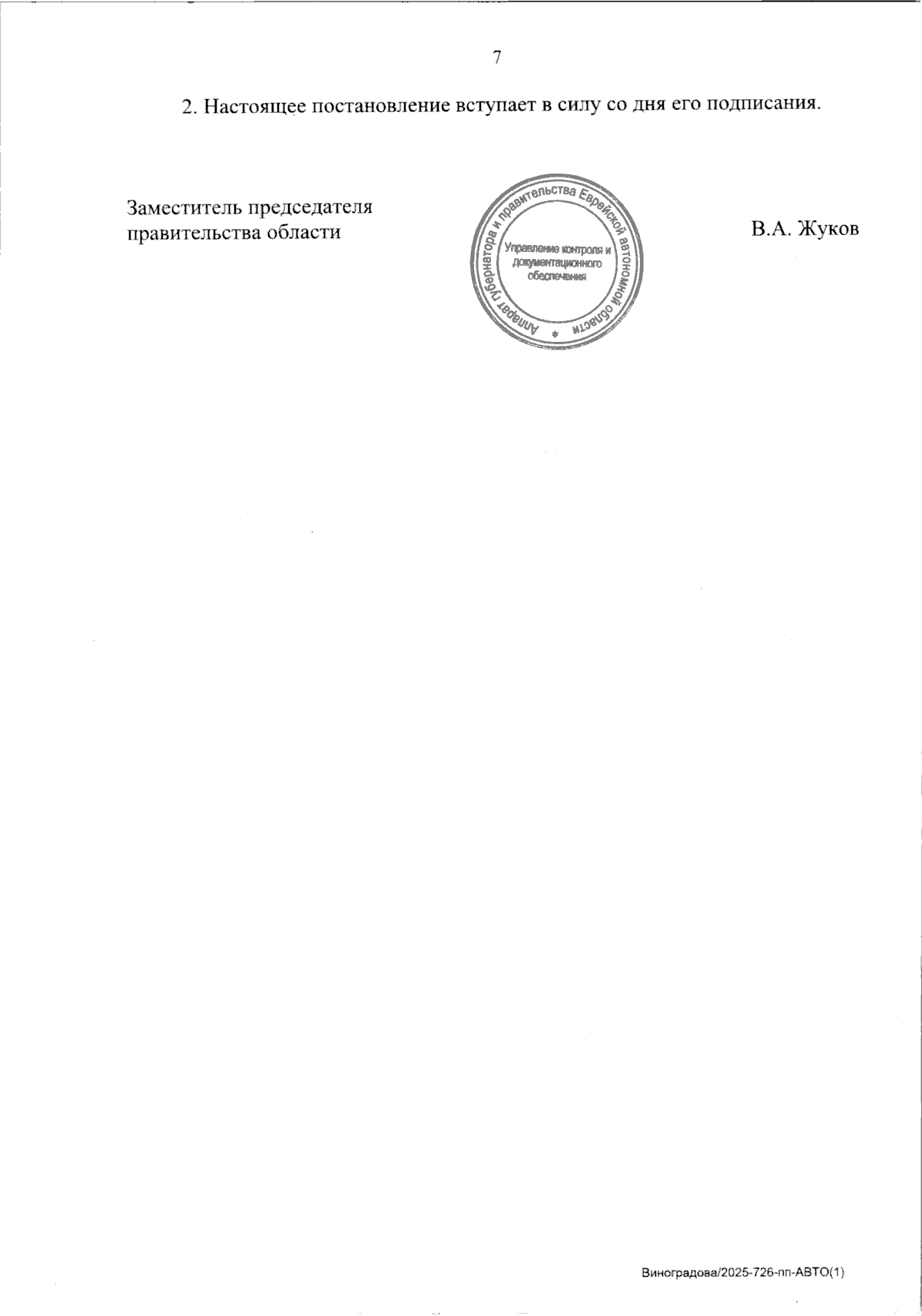 7

2. Настоящее постановление вступает в силу со дня его подписания.

Заместитель председателя
правительства области

Аппарат губернатора и правительства Еврейской автономной области
Управление контроля и документационного обеспечения

В.А. Жуков

Виноградова/2025-726-пп-АВТО(1)